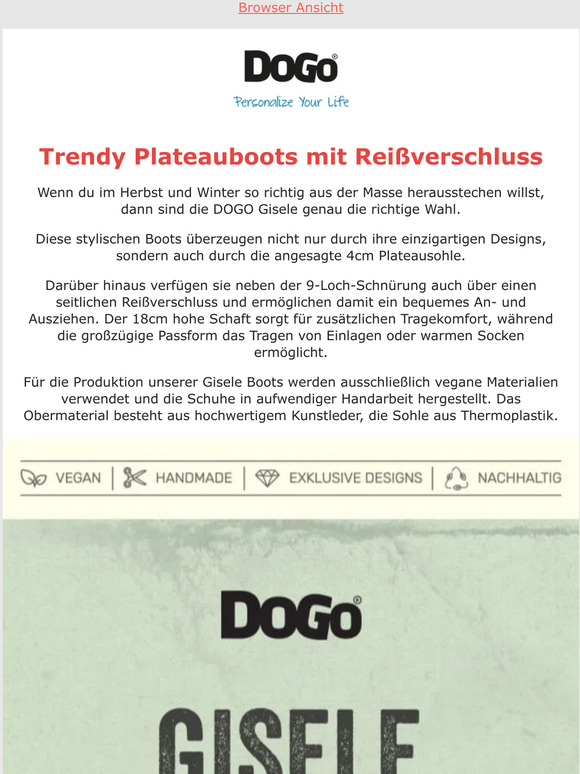 Browser Ansicht

DOGO®

Personalize Your Life

Trendy Plateauboots mit Reißverschluss

Wenn du im Herbst und Winter so richtig aus der Masse herausstechen willst, dann sind die DOGO Gisele genau die richtige Wahl.

Diese stylischen Boots überzeugen nicht nur durch ihre einzigartigen Designs, sondern auch durch die angesagte 4cm Plateausohle.

Darüber hinaus verfügen sie neben der 9-Loch-Schnürung auch über einen seitlichen Reißverschluss und ermöglichen damit ein bequemes An- und Ausziehen. Der 18cm hohe Schaft sorgt für zusätzlichen Tragekomfort, während die großzügige Passform das Tragen von Einlagen oder warmen Socken ermöglicht.

Für die Produktion unserer Gisele Boots werden ausschließlich vegane Materialien verwendet und die Schuhe in aufwendiger Handarbeit hergestellt. Das Obermaterial besteht aus hochwertigem Kunstleder, die Sohle aus Thermoplastik.

VEGAN | HANDMADE | EXKLUSIVE DESIGNS | NACHHALTIG

DOGO®

GISELE